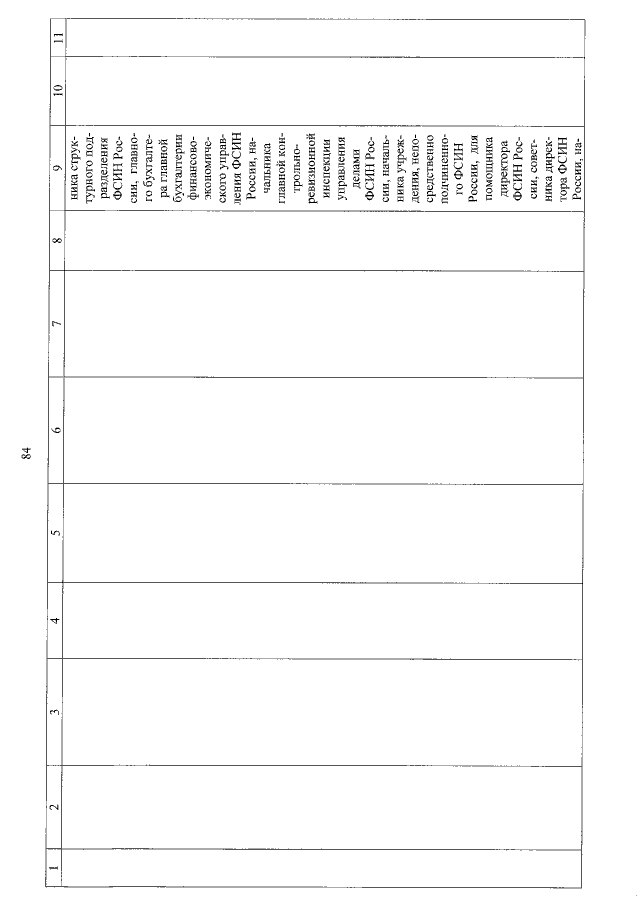 84

| 1 | 2 | 3 | 4 | 5 | 6 | 7 | 8 | 9 | 10 | 11 |
|---|---|---|---|---|---|---|---|---|---|---|
| | | | | | | | | ника структурного подразделения ФСИН России, главного бухгалтера главной бухгалтерии финансово-экономического управления ФСИН России, начальника главной контрольно-ревизионной инспекции управления делами ФСИН России, начальника учреждения, непосредственно подчиненного ФСИН России, для помощника директора ФСИН России, советника директора ФСИН России, на- | | |